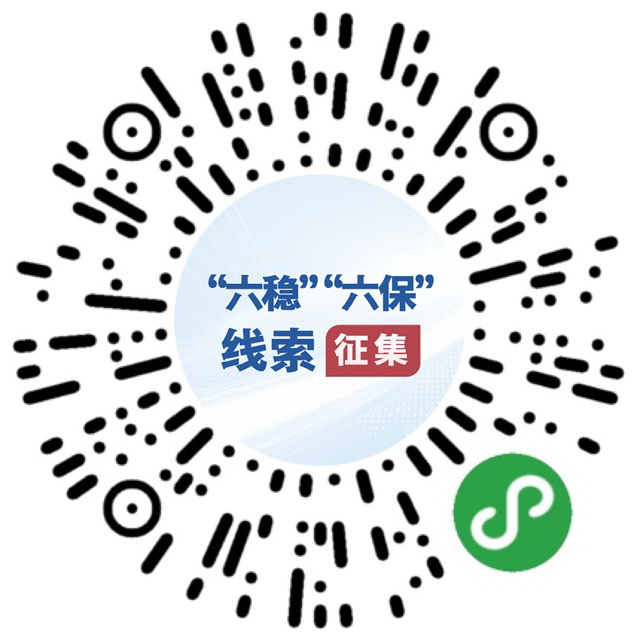 “六稳”“六保”
线索 征集